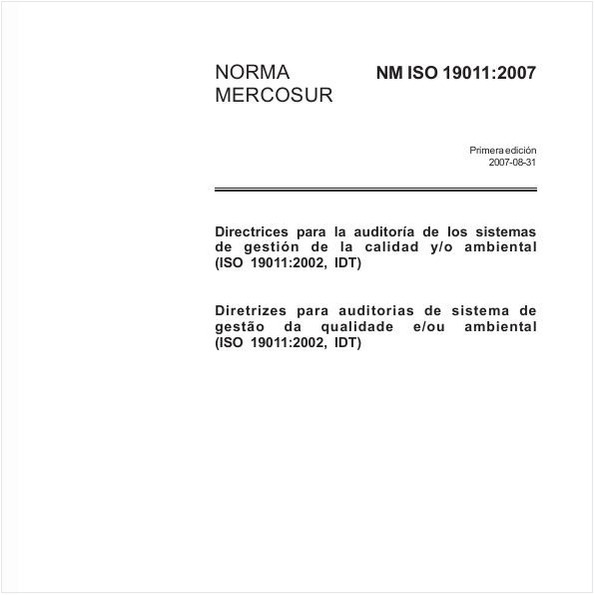 NORMA MERCOSUR

NM ISO 19011:2007

Primera edición
2007-08-31

Directrices para la auditoría de los sistemas de gestión de la calidad y/o ambiental (ISO 19011:2002, IDT)

Diretrizes para auditorias de sistema de gestão da qualidade e/ou ambiental (ISO 19011:2002, IDT)